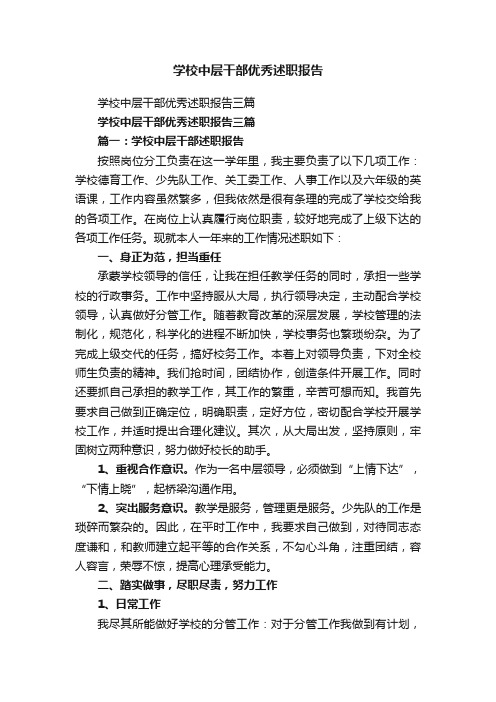 学校中层干部优秀述职报告

学校中层干部优秀述职报告三篇

学校中层干部优秀述职报告三篇

篇一：学校中层干部述职报告

按照岗位分工负责在这一学年里，我主要负责了以下几项工作：学校德育工作、少先队工作、关工委工作、人事工作以及六年级的英语课，工作内容虽然繁多，但我依然是很有条理的完成了学校交给我的各项工作。在岗位上认真履行岗位职责，较好地完成了上级下达的各项工作任务。现就本人一年来的工作情况述职如下：

一、身正为范，担当重任

承蒙学校领导的信任，让我在担任教学任务的同时，承担一些学校的行政事务。工作中坚持服从大局，执行领导决定，主动配合学校领导，认真做好分管工作。随着教育改革的深层发展，学校管理的法制化，规范化，科学化的进程不断加快，学校事务也繁琐纷杂。为了完成上级交代的任务，搞好校务工作。本着上对领导负责，下对全校师生负责的精神。我们抢时间，团结协作，创造条件开展工作。同时还要抓自己承担的教学工作，其工作的繁重，辛苦可想而知。我首先要求自己做到正确定位，明确职责，定好方位，密切配合学校开展学校工作，并适时提出合理化建议。其次，从大局出发，坚持原则，牢固树立两种意识，努力做好校长的助手。

1、重视合作意识。作为一名中层领导，必须做到“上情下达”，“下情上晓”，起桥梁沟通作用。

2、突出服务意识。教学是服务，管理更是服务。少先队的工作是琐碎而繁杂的。因此，在平时工作中，我要求自己做到，对待同志态度谦和，和教师建立起平等的合作关系，不勾心斗角，注重团结，容人容言，荣辱不惊，提高心理承受能力。

二、踏实做事，尽职尽责，努力工作

1、日常工作

我尽其所能做好学校的分管工作：对于分管工作我做到有计划，